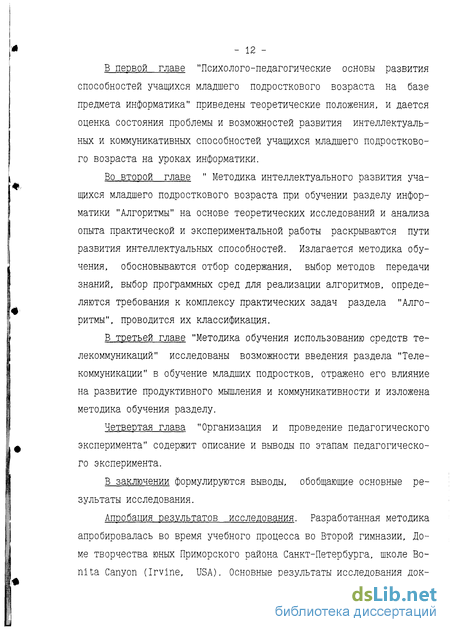 - 12 -

В первой главе "Психолого-педагогические основы развития способностей учащихся младшего подросткового возраста на базе предмета информатика" приведены теоретические положения, и дается оценка состояния проблемы и возможностей развития интеллектуальных и коммуникативных способностей учащихся младшего подросткового возраста на уроках информатики.

Во второй главе " Методика интеллектуального развития учащихся младшего подросткового возраста при обучении разделу информатики "Алгоритмы" на основе теоретических исследований и анализа опыта практической и экспериментальной работы раскрываются пути развития интеллектуальных способностей. Излагается методика обучения, обосновываются отбор содержания, выбор методов передачи знаний, выбор программных сред для реализации алгоритмов, определяются требования к комплексу практических задач раздела "Алгоритмы", проводится их классификация.

В третьей главе "Методика обучения использованию средств телекоммуникаций" исследованы возможности введения раздела "Телекоммуникации" в обучение младших подростков, отражено его влияние на развитие продуктивного мышления и коммуникативности и изложена методика обучения разделу.

Четвертая глава "Организация и проведение педагогического эксперимента" содержит описание и выводы по этапам педагогического эксперимента.

В заключении формулируются выводы, обобщающие основные результаты исследования.

Апробация результатов исследования. Разработанная методика апробировалась во время учебного процесса во Второй гимназии, Доме творчества юных Приморского района Санкт-Петербурга, школе Bonita Canyon (Irvine, USA). Основные результаты исследования док-

dsLib.net
библиотека диссертаций